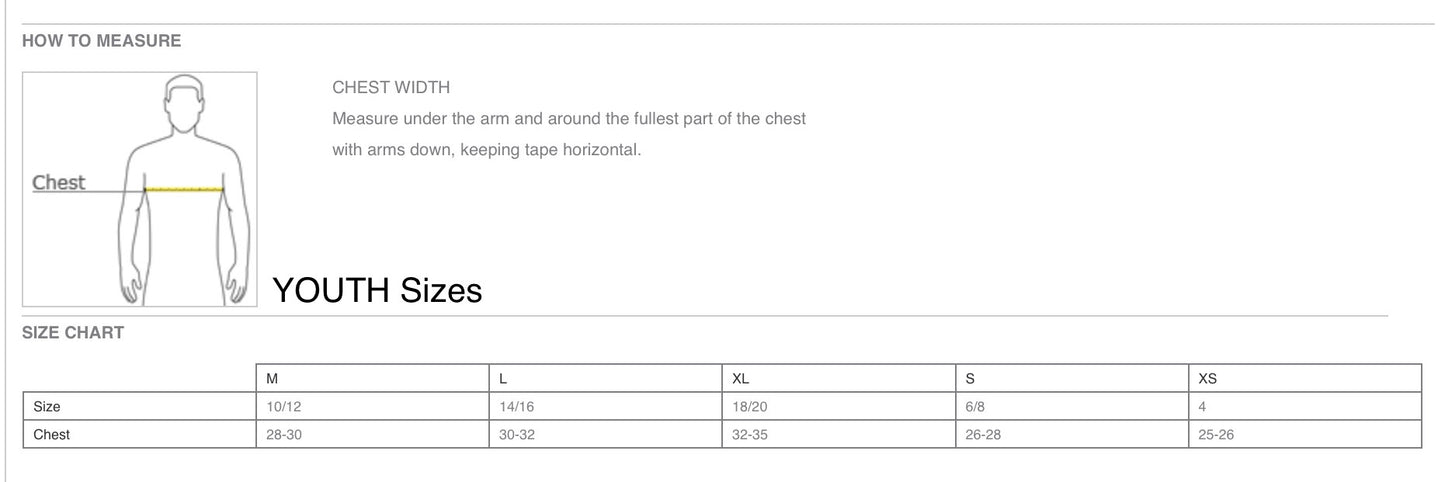 HOW TO MEASURE

Chest

CHEST WIDTH

Measure under the arm and around the fullest part of the chest with arms down, keeping tape horizontal.

YOUTH Sizes

SIZE CHART

| | M | L | XL | S | XS |
|---|---|---|---|---|---|
| Size | 10/12 | 14/16 | 18/20 | 6/8 | 4 |
| Chest | 28-30 | 30-32 | 32-35 | 26-28 | 25-26 |